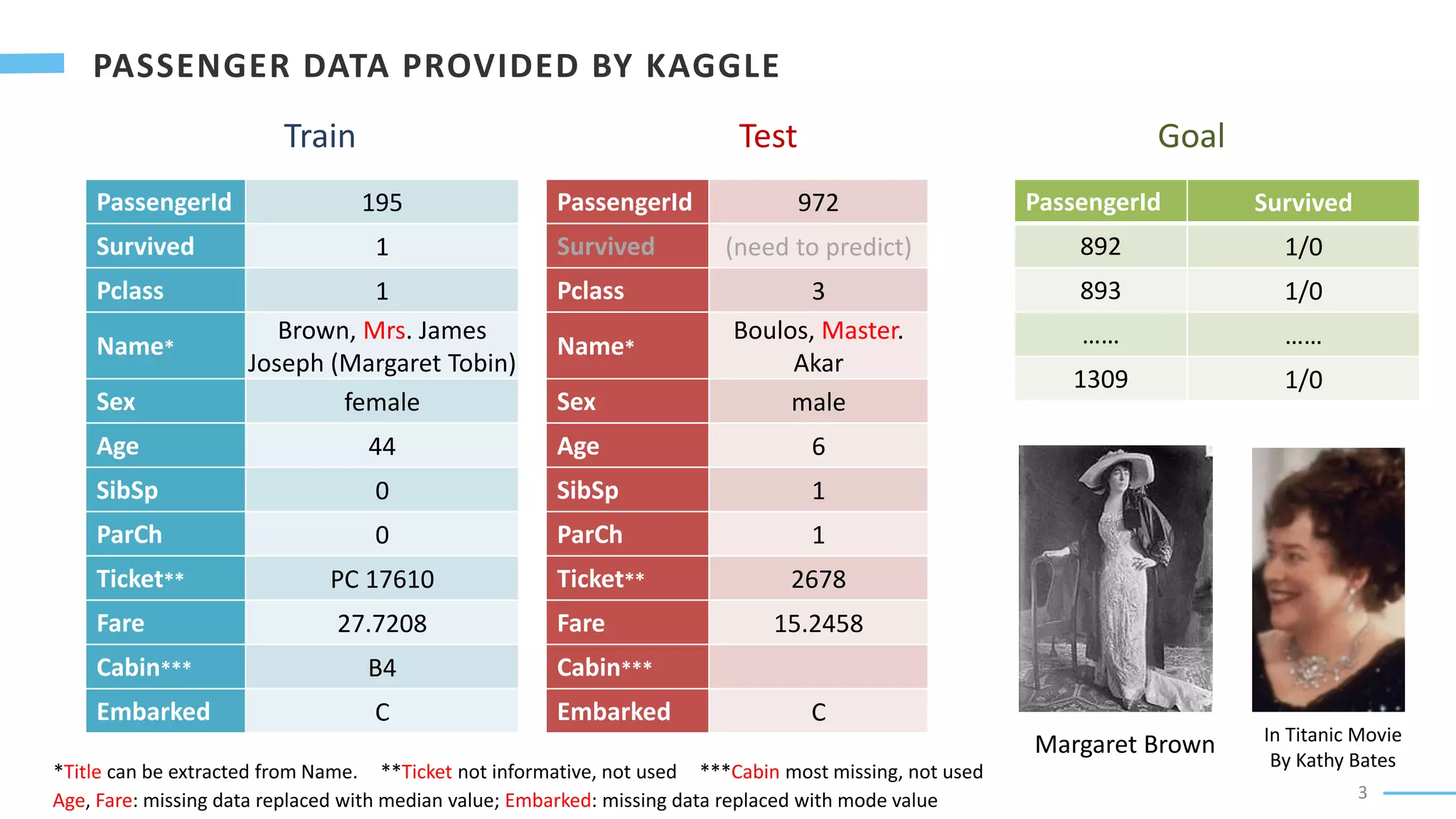 PASSENGER DATA PROVIDED BY KAGGLE

Train

| PassengerId | 195 |
|---|---|
| Survived | 1 |
| Pclass | 1 |
| Name* | Brown, Mrs. James Joseph (Margaret Tobin) |
| Sex | female |
| Age | 44 |
| SibSp | 0 |
| ParCh | 0 |
| Ticket** | PC 17610 |
| Fare | 27.7208 |
| Cabin*** | B4 |
| Embarked | C |

Test

| PassengerId | 972 |
|---|---|
| Survived | (need to predict) |
| Pclass | 3 |
| Name* | Boulos, Master. Akar |
| Sex | male |
| Age | 6 |
| SibSp | 1 |
| ParCh | 1 |
| Ticket** | 2678 |
| Fare | 15.2458 |
| Cabin*** | |
| Embarked | C |

Goal

| PassengerId | Survived |
|---|---|
| 892 | 1/0 |
| 893 | 1/0 |
| …… | …… |
| 1309 | 1/0 |

Margaret Brown

In Titanic Movie By Kathy Bates

*Title can be extracted from Name. **Ticket not informative, not used ***Cabin most missing, not used
Age, Fare: missing data replaced with median value; Embarked: missing data replaced with mode value

3